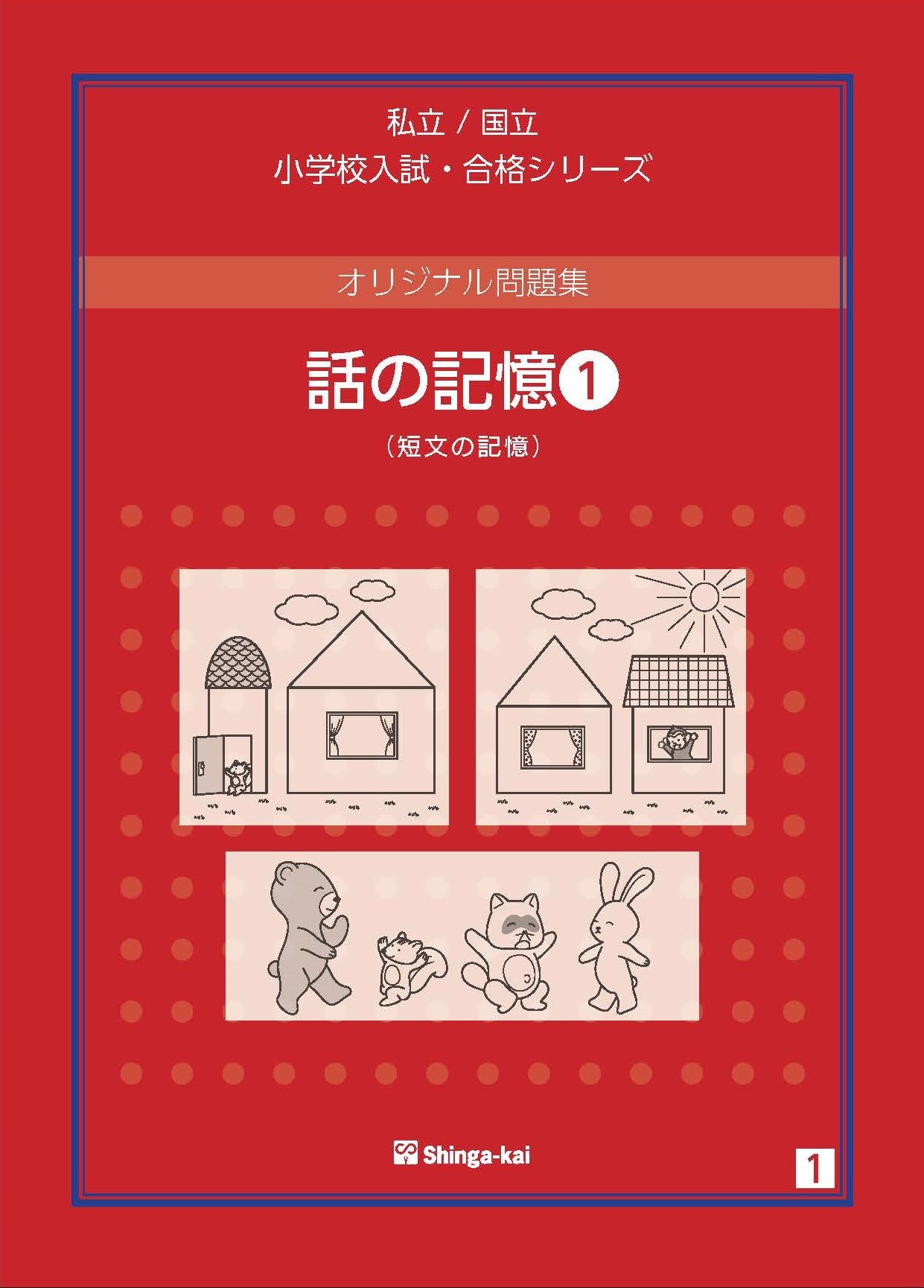 私立 / 国立
小学校入試・合格シリーズ

オリジナル問題集

話の記憶❶
（短文の記憶）

Shinga-kai

1